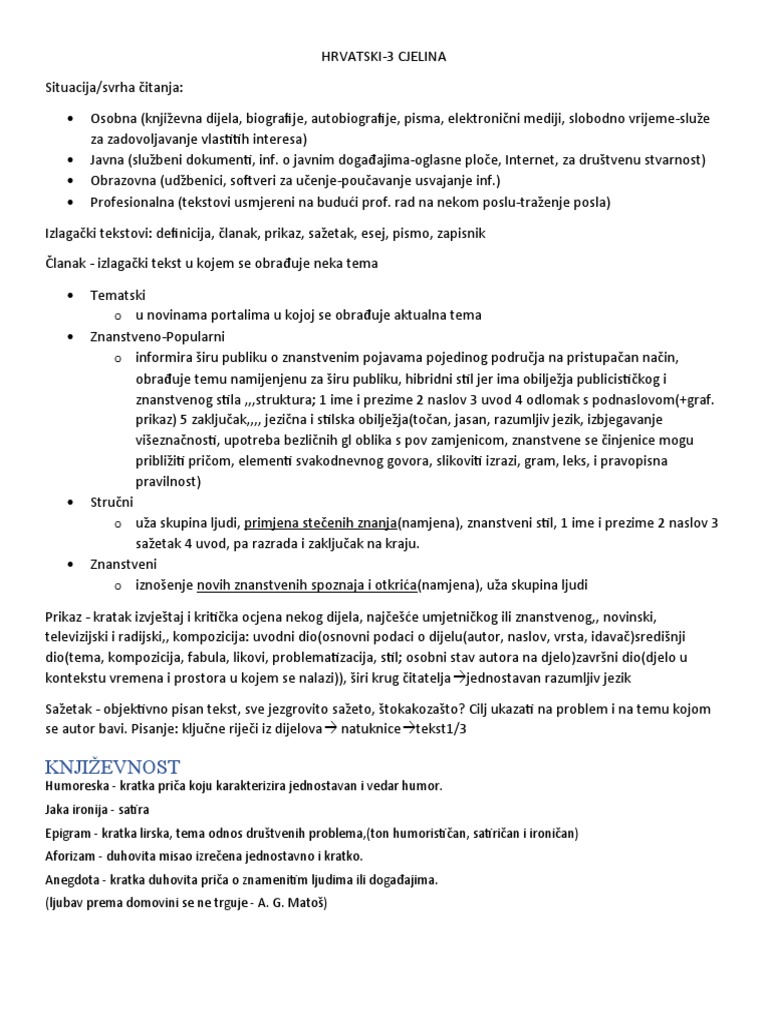 HRVATSKI-3 CJELINA

Situacija/svrha čitanja:

• Osobna (književna dijela, biografije, autobiografije, pisma, elektronični mediji, slobodno vrijeme-služe za zadovoljavanje vlastitih interesa)
• Javna (službeni dokumenti, inf. o javnim događajima-oglasne ploče, Internet, za društvenu stvarnost)
• Obrazovna (udžbenici, softveri za učenje-poučavanje usvajanje inf.)
• Profesionalna (tekstovi usmjereni na budući prof. rad na nekom poslu-traženje posla)

Izlagački tekstovi: definicija, članak, prikaz, sažetak, esej, pismo, zapisnik

Članak - izlagački tekst u kojem se obrađuje neka tema

• Tematski
o u novinama portalima u kojoj se obrađuje aktualna tema
• Znanstveno-Popularni
o informira širu publiku o znanstvenim pojavama pojedinog područja na pristupačan način, obrađuje temu namijenjenu za širu publiku, hibridni stil jer ima obilježja publicističkog i znanstvenog stila ,,,struktura; 1 ime i prezime 2 naslov 3 uvod 4 odlomak s podnaslovom(+graf. prikaz) 5 zaključak,,,, jezična i stilska obilježja(točan, jasan, razumljiv jezik, izbjegavanje višeznačnosti, upotreba bezličnih gl oblika s pov zamjenicom, znanstvene se činjenice mogu približiti pričom, elementi svakodnevnog govora, slikoviti izrazi, gram, leks, i pravopisna pravilnost)
• Stručni
o uža skupina ljudi, primjena stečenih znanja(namjena), znanstveni stil, 1 ime i prezime 2 naslov 3 sažetak 4 uvod, pa razrada i zaključak na kraju.
• Znanstveni
o iznošenje novih znanstvenih spoznaja i otkrića(namjena), uža skupina ljudi

Prikaz - kratak izvještaj i kritička ocjena nekog dijela, najčešće umjetničkog ili znanstvenog,, novinski, televizijski i radijski,, kompozicija: uvodni dio(osnovni podaci o dijelu(autor, naslov, vrsta, idavač)središnji dio(tema, kompozicija, fabula, likovi, problematizacija, stil; osobni stav autora na djelo)završni dio(djelo u kontekstu vremena i prostora u kojem se nalazi)), širi krug čitatelja→jednostavan razumljiv jezik

Sažetak - objektivno pisan tekst, sve jezgrovito sažeto, štokakozašto? Cilj ukazati na problem i na temu kojom se autor bavi. Pisanje: ključne riječi iz dijelova→ natuknice→tekst1/3

KNJIŽEVNOST
Humoreska - kratka priča koju karakterizira jednostavan i vedar humor.
Jaka ironija - satira
Epigram - kratka lirska, tema odnos društvenih problema,(ton humorističan, satiričan i ironičan)
Aforizam - duhovita misao izrečena jednostavno i kratko.
Anegdota - kratka duhovita priča o znamenitim ljudima ili događajima.
(ljubav prema domovini se ne trguje - A. G. Matoš)